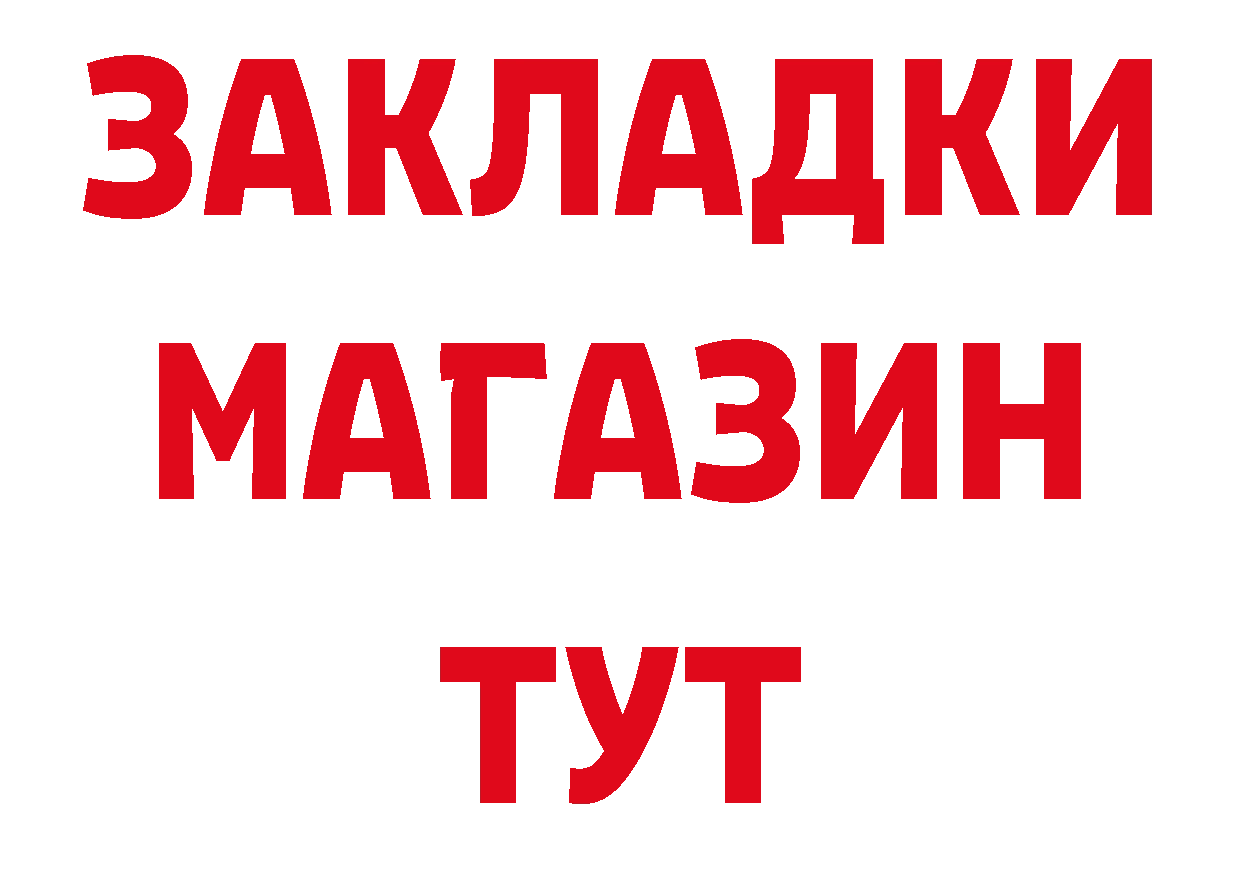 ЗАКЛАДКИ
МАГАЗИН
ТУТ